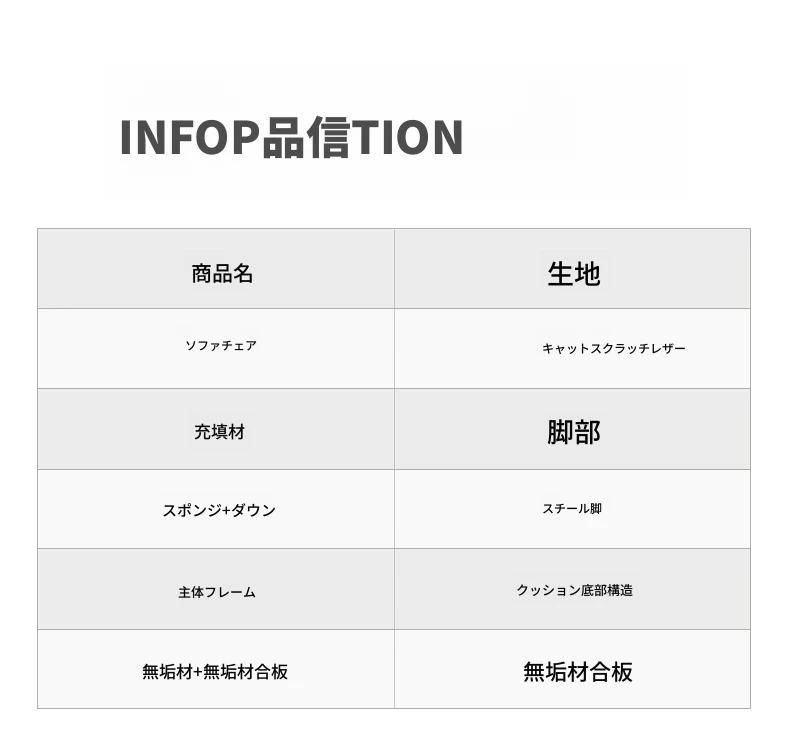 INFOP品信TION

| 商品名 | 生地 |
|---|---|
| ソファチェア | キャットスクラッチレザー |
| 充填材 | 脚部 |
| スポンジ+ダウン | スチール脚 |
| 主体フレーム | クッション底部構造 |
| 無垢材+無垢材合板 | 無垢材合板 |